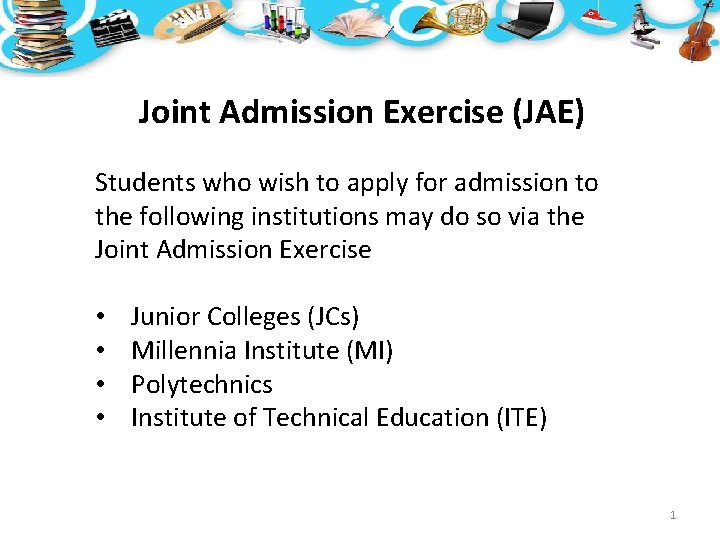 Joint Admission Exercise (JAE)

Students who wish to apply for admission to the following institutions may do so via the Joint Admission Exercise

• Junior Colleges (JCs)
• Millennia Institute (MI)
• Polytechnics
• Institute of Technical Education (ITE)

1